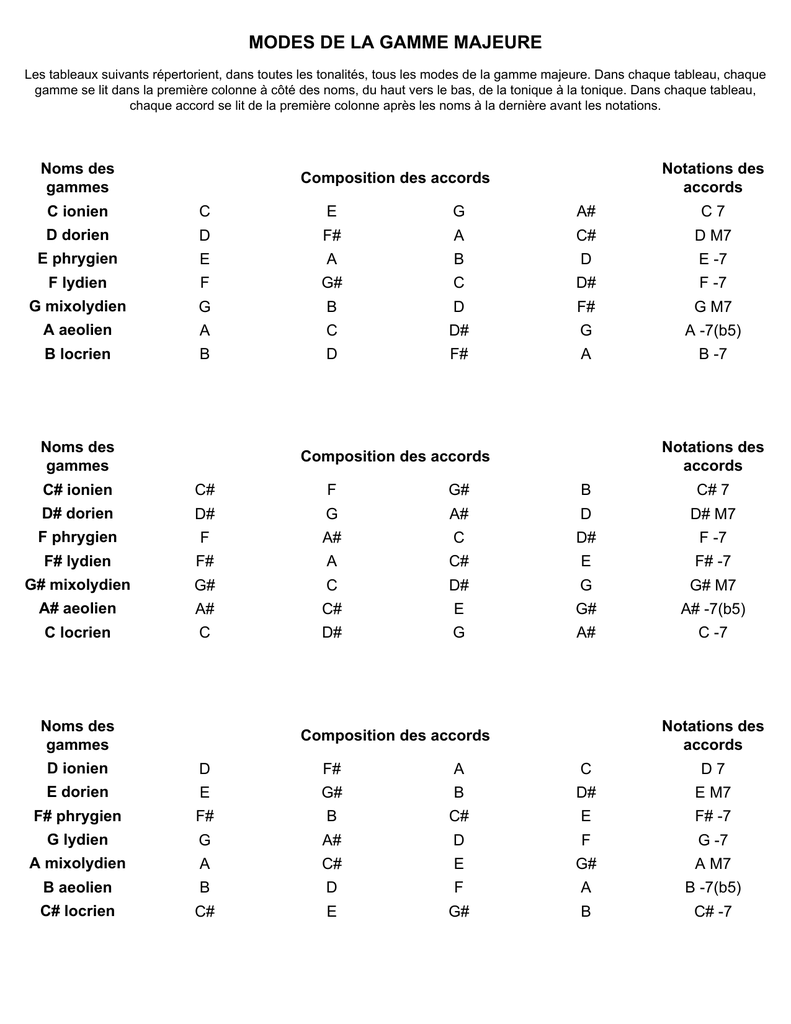 MODES DE LA GAMME MAJEURE

Les tableaux suivants répertorient, dans toutes les tonalités, tous les modes de la gamme majeure. Dans chaque tableau, chaque gamme se lit dans la première colonne à côté des noms, du haut vers le bas, de la tonique à la tonique. Dans chaque tableau, chaque accord se lit de la première colonne après les noms à la dernière avant les notations.

| Noms des gammes | Composition des accords | | | | Notations des accords |
|---|---|---|---|---|---|
| C ionien | C | E | G | A# | C 7 |
| D dorien | D | F# | A | C# | D M7 |
| E phrygien | E | A | B | D | E -7 |
| F lydien | F | G# | C | D# | F -7 |
| G mixolydien | G | B | D | F# | G M7 |
| A aeolien | A | C | D# | G | A -7(b5) |
| B locrien | B | D | F# | A | B -7 |

| Noms des gammes | Composition des accords | | | | Notations des accords |
|---|---|---|---|---|---|
| C# ionien | C# | F | G# | B | C# 7 |
| D# dorien | D# | G | A# | D | D# M7 |
| F phrygien | F | A# | C | D# | F -7 |
| F# lydien | F# | A | C# | E | F# -7 |
| G# mixolydien | G# | C | D# | G | G# M7 |
| A# aeolien | A# | C# | E | G# | A# -7(b5) |
| C locrien | C | D# | G | A# | C -7 |

| Noms des gammes | Composition des accords | | | | Notations des accords |
|---|---|---|---|---|---|
| D ionien | D | F# | A | C | D 7 |
| E dorien | E | G# | B | D# | E M7 |
| F# phrygien | F# | B | C# | E | F# -7 |
| G lydien | G | A# | D | F | G -7 |
| A mixolydien | A | C# | E | G# | A M7 |
| B aeolien | B | D | F | A | B -7(b5) |
| C# locrien | C# | E | G# | B | C# -7 |